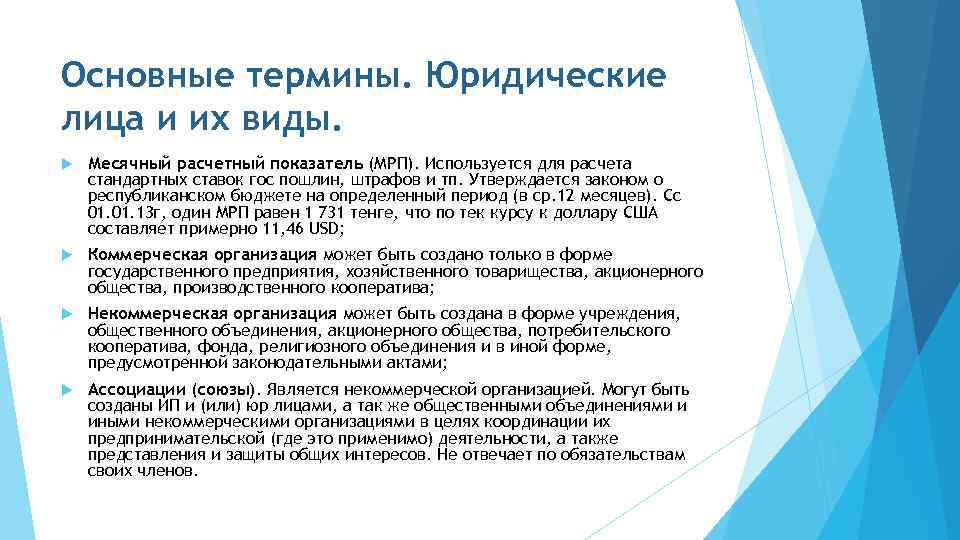 Основные термины. Юридические лица и их виды.

Месячный расчетный показатель (МРП). Используется для расчета стандартных ставок гос пошлин, штрафов и тп. Утверждается законом о республиканском бюджете на определенный период (в ср.12 месяцев). Сс 01.01.13г, один МРП равен 1 731 тенге, что по тек курсу к доллару США составляет примерно 11,46 USD;

Коммерческая организация может быть создано только в форме государственного предприятия, хозяйственного товарищества, акционерного общества, производственного кооператива;

Некоммерческая организация может быть создана в форме учреждения, общественного объединения, акционерного общества, потребительского кооператива, фонда, религиозного объединения и в иной форме, предусмотренной законодательными актами;

Ассоциации (союзы). Является некоммерческой организацией. Могут быть созданы ИП и (или) юр лицами, а так же общественными объединениями и иными некоммерческими организациями в целях координации их предпринимательской (где это применимо) деятельности, а также представления и защиты общих интересов. Не отвечает по обязательствам своих членов.